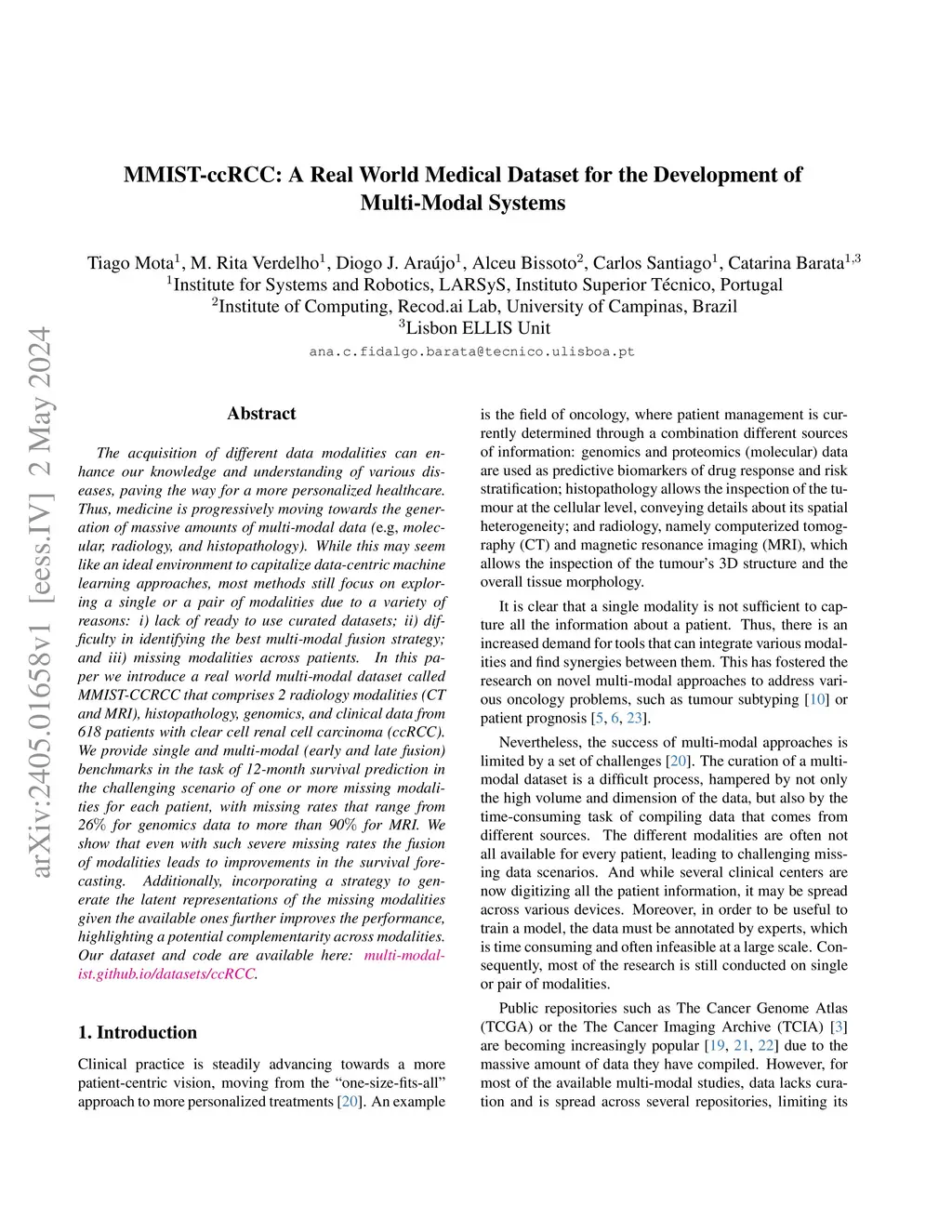 arXiv:2405.01658v1 [eess.IV] 2 May 2024

MMIST-ccRCC: A Real World Medical Dataset for the Development of Multi-Modal Systems

Tiago Mota$^1$, M. Rita Verdelho$^1$, Diogo J. Araújo$^1$, Alceu Bissoto$^2$, Carlos Santiago$^1$, Catarina Barata$^{1,3}$
$^1$Institute for Systems and Robotics, LARSyS, Instituto Superior Técnico, Portugal
$^2$Institute of Computing, Recod.ai Lab, University of Campinas, Brazil
$^3$Lisbon ELLIS Unit
ana.c.fidalgo.barata@tecnico.ulisboa.pt

Abstract

The acquisition of different data modalities can enhance our knowledge and understanding of various diseases, paving the way for a more personalized healthcare. Thus, medicine is progressively moving towards the generation of massive amounts of multi-modal data (e.g, molecular, radiology, and histopathology). While this may seem like an ideal environment to capitalize data-centric machine learning approaches, most methods still focus on exploring a single or a pair of modalities due to a variety of reasons: i) lack of ready to use curated datasets; ii) difficulty in identifying the best multi-modal fusion strategy; and iii) missing modalities across patients. In this paper we introduce a real world multi-modal dataset called MMIST-CCRCC that comprises 2 radiology modalities (CT and MRI), histopathology, genomics, and clinical data from 618 patients with clear cell renal cell carcinoma (ccRCC). We provide single and multi-modal (early and late fusion) benchmarks in the task of 12-month survival prediction in the challenging scenario of one or more missing modalities for each patient, with missing rates that range from 26% for genomics data to more than 90% for MRI. We show that even with such severe missing rates the fusion of modalities leads to improvements in the survival forecasting. Additionally, incorporating a strategy to generate the latent representations of the missing modalities given the available ones further improves the performance, highlighting a potential complementarity across modalities. Our dataset and code are available here: multi-modal-ist.github.io/datasets/ccRCC.

1. Introduction

Clinical practice is steadily advancing towards a more patient-centric vision, moving from the “one-size-fits-all” approach to more personalized treatments [20]. An example is the field of oncology, where patient management is currently determined through a combination different sources of information: genomics and proteomics (molecular) data are used as predictive biomarkers of drug response and risk stratification; histopathology allows the inspection of the tumour at the cellular level, conveying details about its spatial heterogeneity; and radiology, namely computerized tomography (CT) and magnetic resonance imaging (MRI), which allows the inspection of the tumour’s 3D structure and the overall tissue morphology.

It is clear that a single modality is not sufficient to capture all the information about a patient. Thus, there is an increased demand for tools that can integrate various modalities and find synergies between them. This has fostered the research on novel multi-modal approaches to address various oncology problems, such as tumour subtyping [10] or patient prognosis [5, 6, 23].

Nevertheless, the success of multi-modal approaches is limited by a set of challenges [20]. The curation of a multi-modal dataset is a difficult process, hampered by not only the high volume and dimension of the data, but also by the time-consuming task of compiling data that comes from different sources. The different modalities are often not all available for every patient, leading to challenging missing data scenarios. And while several clinical centers are now digitizing all the patient information, it may be spread across various devices. Moreover, in order to be useful to train a model, the data must be annotated by experts, which is time consuming and often infeasible at a large scale. Consequently, most of the research is still conducted on single or pair of modalities.

Public repositories such as The Cancer Genome Atlas (TCGA) or the The Cancer Imaging Archive (TCIA) [3] are becoming increasingly popular [19, 21, 22] due to the massive amount of data they have compiled. However, for most of the available multi-modal studies, data lacks curation and is spread across several repositories, limiting its